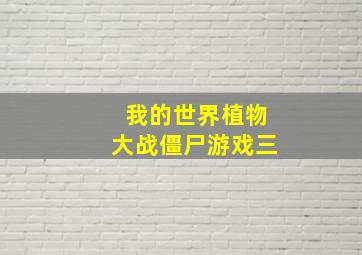 我的世界植物
大战僵尸游戏三